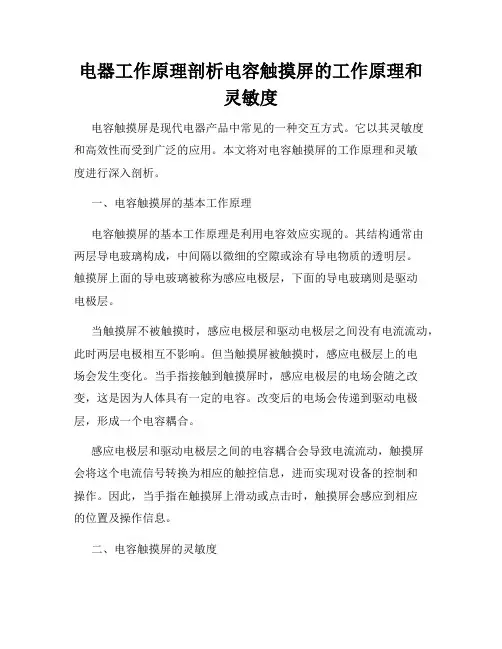 电器工作原理剖析电容触摸屏的工作原理和灵敏度

电容触摸屏是现代电器产品中常见的一种交互方式。它以其灵敏度和高效性而受到广泛的应用。本文将对电容触摸屏的工作原理和灵敏度进行深入剖析。

一、电容触摸屏的基本工作原理

电容触摸屏的基本工作原理是利用电容效应实现的。其结构通常由两层导电玻璃构成，中间隔以微细的空隙或涂有导电物质的透明层。触摸屏上面的导电玻璃被称为感应电极层，下面的导电玻璃则是驱动电极层。

当触摸屏不被触摸时，感应电极层和驱动电极层之间没有电流流动，此时两层电极相互不影响。但当触摸屏被触摸时，感应电极层上的电场会发生变化。当手指接触到触摸屏时，感应电极层的电场会随之改变，这是因为人体具有一定的电容。改变后的电场会传递到驱动电极层，形成一个电容耦合。

感应电极层和驱动电极层之间的电容耦合会导致电流流动，触摸屏会将这个电流信号转换为相应的触控信息，进而实现对设备的控制和操作。因此，当手指在触摸屏上滑动或点击时，触摸屏会感应到相应的位置及操作信息。

二、电容触摸屏的灵敏度